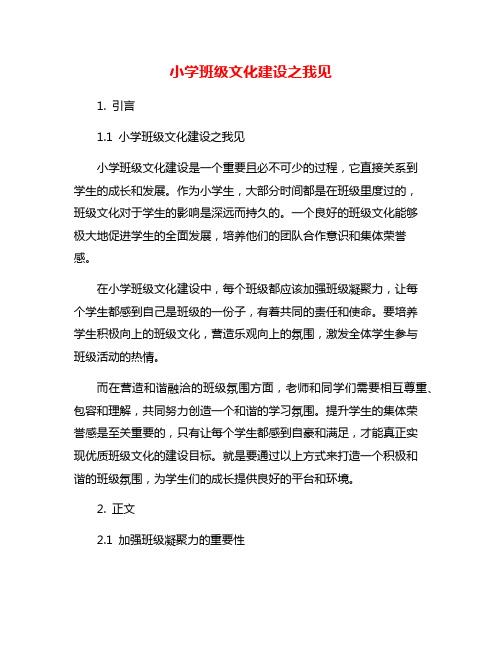 小学班级文化建设之我见

1. 引言

1.1 小学班级文化建设之我见

小学班级文化建设是一个重要且必不可少的过程，它直接关系到学生的成长和发展。作为小学生，大部分时间都是在班级里度过的，班级文化对于学生的影响是深远而持久的。一个良好的班级文化能够极大地促进学生的全面发展，培养他们的团队合作意识和集体荣誉感。

在小学班级文化建设中，每个班级都应该加强班级凝聚力，让每个学生都感到自己是班级的一份子，有着共同的责任和使命。要培养学生积极向上的班级文化，营造乐观向上的氛围，激发全体学生参与班级活动的热情。

而在营造和谐融洽的班级氛围方面，老师和同学们需要相互尊重、包容和理解，共同努力创造一个和谐的学习氛围。提升学生的集体荣誉感是至关重要的，只有让每个学生都感到自豪和满足，才能真正实现优质班级文化的建设目标。就是要通过以上方式来打造一个积极和谐的班级氛围，为学生们的成长提供良好的平台和环境。

2. 正文

2.1 加强班级凝聚力的重要性